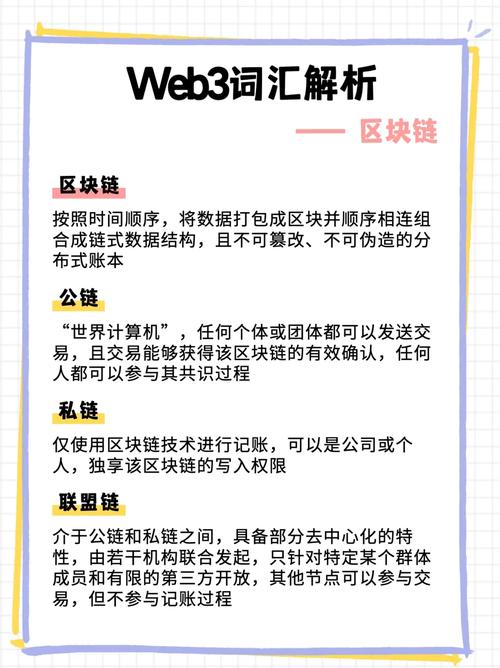 Web3词汇解析

—— 区块链

区块链

按照时间顺序，将数据打包成区块并顺序相连组合成链式数据结构，且不可篡改、不可伪造的分布式账本

公链

“世界计算机”，任何个体或团体都可以发送交易，且交易能够获得该区块链的有效确认，任何人都可以参与其共识过程

私链

仅使用区块链技术进行记账，可以是公司或个人，独享该区块链的写入权限

联盟链

介于公链和私链之间，具备部分去中心化的特性，由若干机构联合发起，只针对特定某个群体成员和有限的第三方开放，其他节点可以参与交易，但不参与记账过程